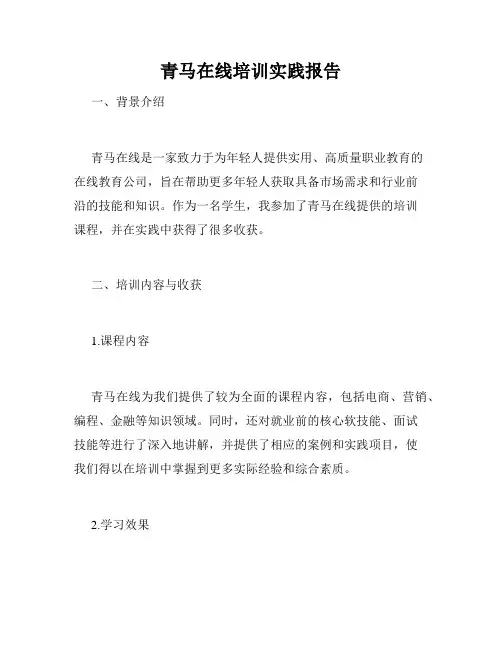 青马在线培训实践报告

一、背景介绍

青马在线是一家致力于为年轻人提供实用、高质量职业教育的在线教育公司，旨在帮助更多年轻人获取具备市场需求和行业前沿的技能和知识。作为一名学生，我参加了青马在线提供的培训课程，并在实践中获得了很多收获。

二、培训内容与收获

1.课程内容

青马在线为我们提供了较为全面的课程内容，包括电商、营销、编程、金融等知识领域。同时，还对就业前的核心软技能、面试技能等进行了深入地讲解，并提供了相应的案例和实践项目，使我们得以在培训中掌握到更多实际经验和综合素质。

2.学习效果